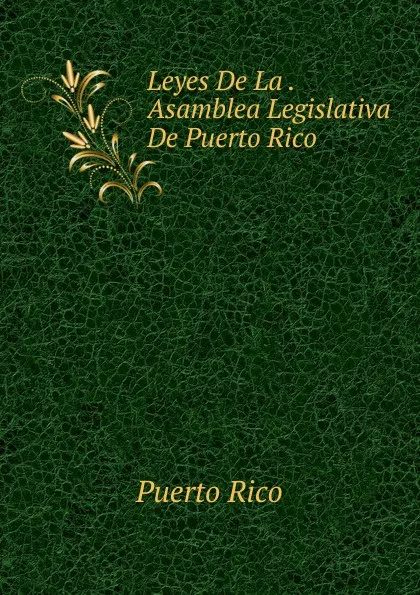 Leyes De La . Asamblea Legislativa De Puerto Rico

Puerto Rico